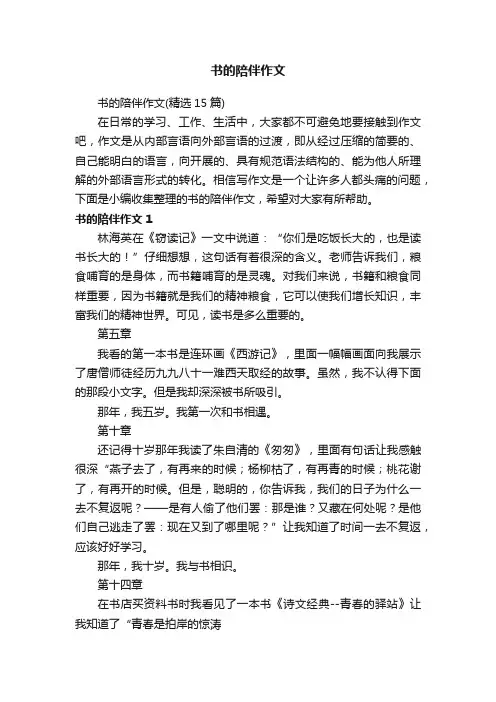 书的陪伴作文

书的陪伴作文(精选 15 篇)

在日常的学习、工作、生活中，大家都不可避免地要接触到作文吧，作文是从内部言语向外部言语的过渡，即从经过压缩的简要的、自己能明白的语言，向开展的、具有规范语法结构的、能为他人所理解的外部语言形式的转化。相信写作文是一个让许多人都头痛的问题，下面是小编收集整理的书的陪伴作文，希望对大家有所帮助。

书的陪伴作文 1

林海英在《窃读记》一文中说道：“你们是吃饭长大的，也是读书长大的！”仔细想想，这句话有着很深的含义。老师告诉我们，粮食哺育的是身体，而书籍哺育的是灵魂。对我们来说，书籍和粮食同样重要，因为书籍就是我们的精神粮食，它可以使我们增长知识，丰富我们的精神世界。可见，读书是多么重要的。

第五章

我看的第一本书是连环画《西游记》，里面一幅幅画面向我展示了唐僧师徒经历九九八十一难西天取经的故事。虽然，我不认得下面的那段小文字。但是我却深深被书所吸引。

那年，我五岁。我第一次和书相遇。

第十章

还记得十岁那年我读了朱自清的《匆匆》，里面有句话让我感触很深“燕子去了，有再来的时候；杨柳枯了，有再青的时候；桃花谢了，有再开的时候。但是，聪明的，你告诉我，我们的日子为什么一去不复返呢？——是有人偷了他们罢：那是谁？又藏在何处呢？是他们自己逃走了罢：现在又到了哪里呢？”让我知道了时间一去不复返，应该好好学习。

那年，我十岁。我与书相识。

第十四章

在书店买资料书时我看见了一本书《诗文经典--青春的驿站》让我知道了“青春是拍岸的惊涛